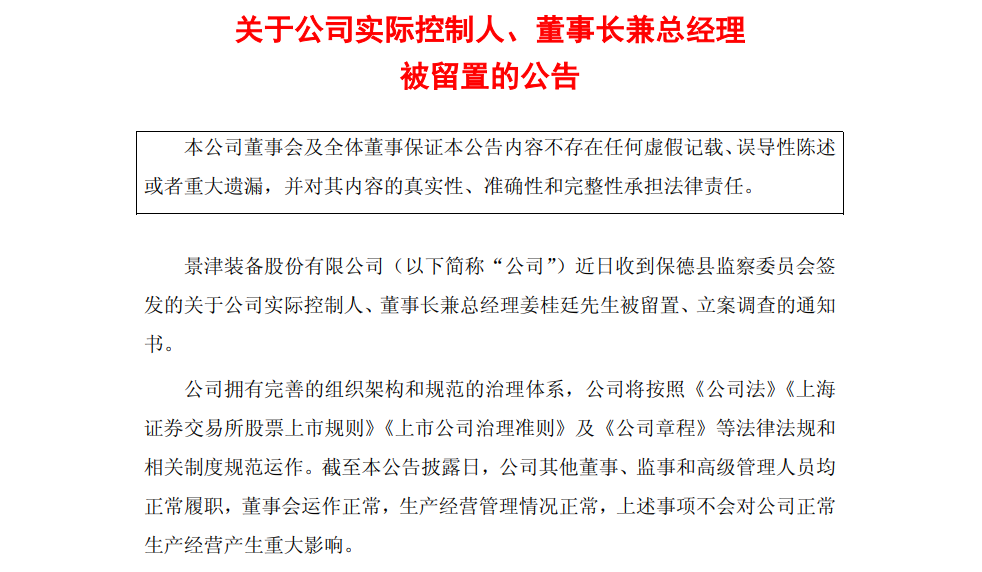 关于公司实际控制人、董事长兼总经理
被留置的公告

本公司董事会及全体董事保证本公告内容不存在任何虚假记载、误导性陈述或者重大遗漏，并对其内容的真实性、准确性和完整性承担法律责任。

景津装备股份有限公司（以下简称“公司”）近日收到保德县监察委员会签发的关于公司实际控制人、董事长兼总经理姜桂廷先生被留置、立案调查的通知书。

公司拥有完善的组织架构和规范的治理体系，公司将按照《公司法》《上海证券交易所股票上市规则》《上市公司治理准则》及《公司章程》等法律法规和相关制度规范运作。截至本公告披露日，公司其他董事、监事和高级管理人员均正常履职，董事会运作正常，生产经营管理情况正常，上述事项不会对公司正常生产经营产生重大影响。